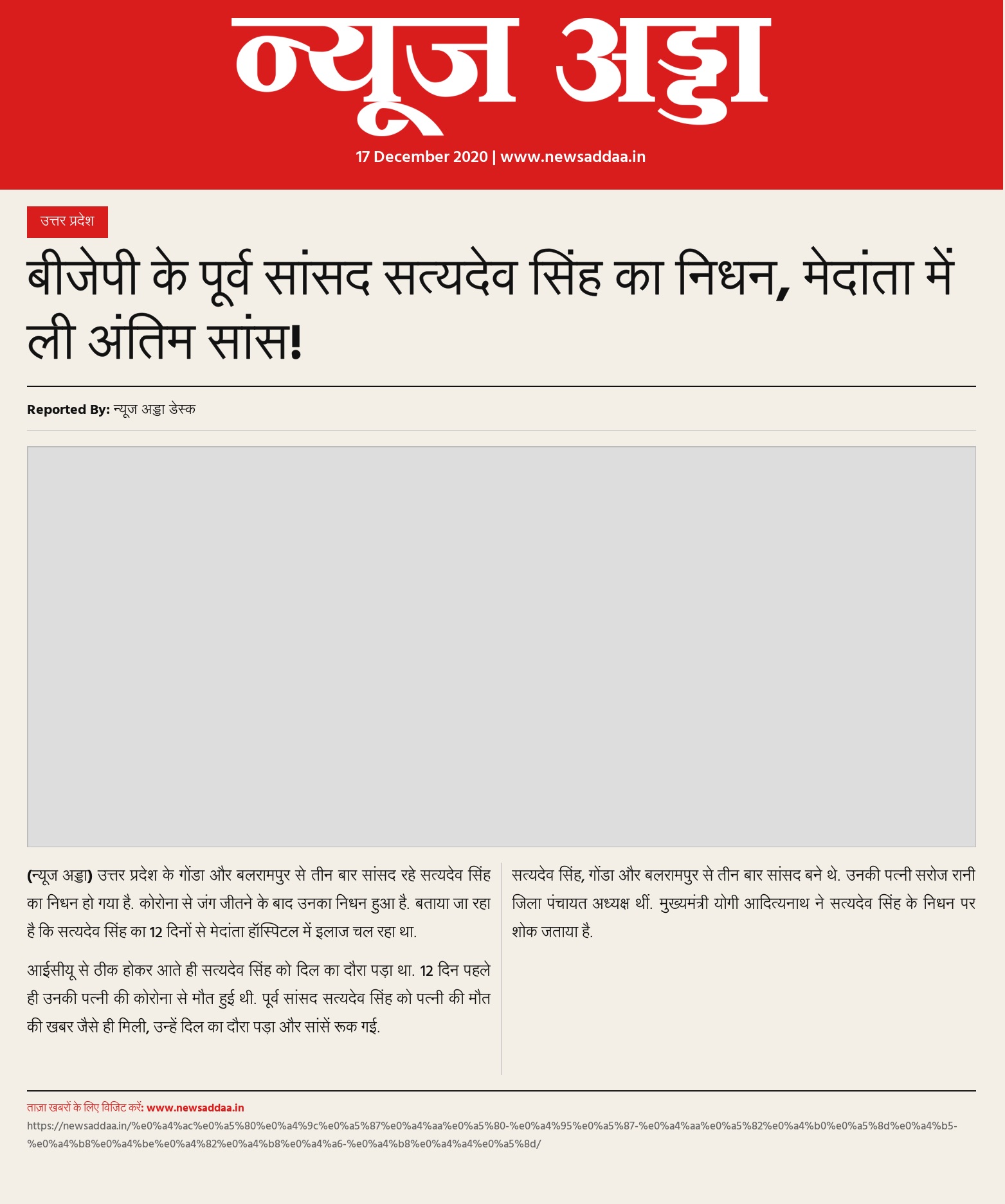 न्यूज अड्डा

17 December 2020 | www.newsaddaa.in

उत्तर प्रदेश

बीजेपी के पूर्व सांसद सत्यदेव सिंह का निधन, मेदांता में ली अंतिम सांस!

Reported By: न्यूज अड्डा डेस्क

(न्यूज अड्डा) उत्तर प्रदेश के गोंडा और बलरामपुर से तीन बार सांसद रहे सत्यदेव सिंह का निधन हो गया है. कोरोना से जंग जीतने के बाद उनका निधन हुआ है. बताया जा रहा है कि सत्यदेव सिंह का 12 दिनों से मेदांता हॉस्पिटल में इलाज चल रहा था.

आईसीयू से ठीक होकर आते ही सत्यदेव सिंह को दिल का दौरा पड़ा था. 12 दिन पहले ही उनकी पत्नी की कोरोना से मौत हुई थी. पूर्व सांसद सत्यदेव सिंह को पत्नी की मौत की खबर जैसे ही मिली, उन्हें दिल का दौरा पड़ा और सांसें रूक गई.

सत्यदेव सिंह, गोंडा और बलरामपुर से तीन बार सांसद बने थे. उनकी पत्नी सरोज रानी जिला पंचायत अध्यक्ष थीं. मुख्यमंत्री योगी आदित्यनाथ ने सत्यदेव सिंह के निधन पर शोक जताया है.

ताज़ा खबरों के लिए विजिट करें: www.newsaddaa.in
https://newsaddaa.in/%e0%a4%ac%e0%a5%80%e0%a4%9c%e0%a5%87%e0%a4%aa%e0%a5%80-%e0%a4%95%e0%a5%87-%e0%a4%aa%e0%a5%82%e0%a4%b0%e0%a5%8d%e0%a4%b5-%e0%a4%b8%e0%a4%be%e0%a4%82%e0%a4%b8%e0%a4%a6-%e0%a4%b8%e0%a4%a4%e0%a5%8d/